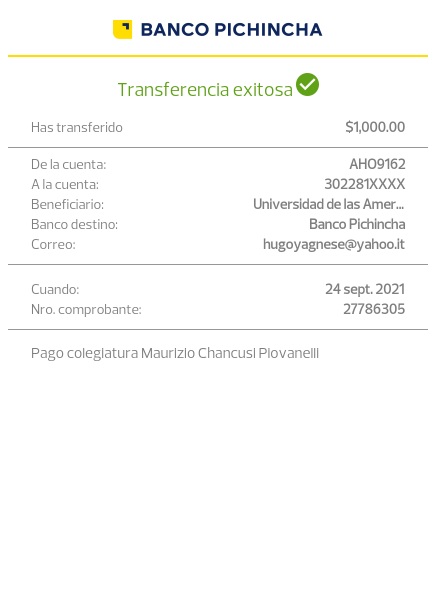 BANCO PICHINCHA

Transferencia exitosa

Has transferido $1,000.00

De la cuenta: AHO9162
A la cuenta: 302281XXXX
Beneficiario: Universidad de las Amer...
Banco destino: Banco Pichincha
Correo: hugoyagnese@yahoo.it

Cuando: 24 sept. 2021
Nro. comprobante: 27786305

Pago colegiatura Maurizio Chancusi Piovanelli